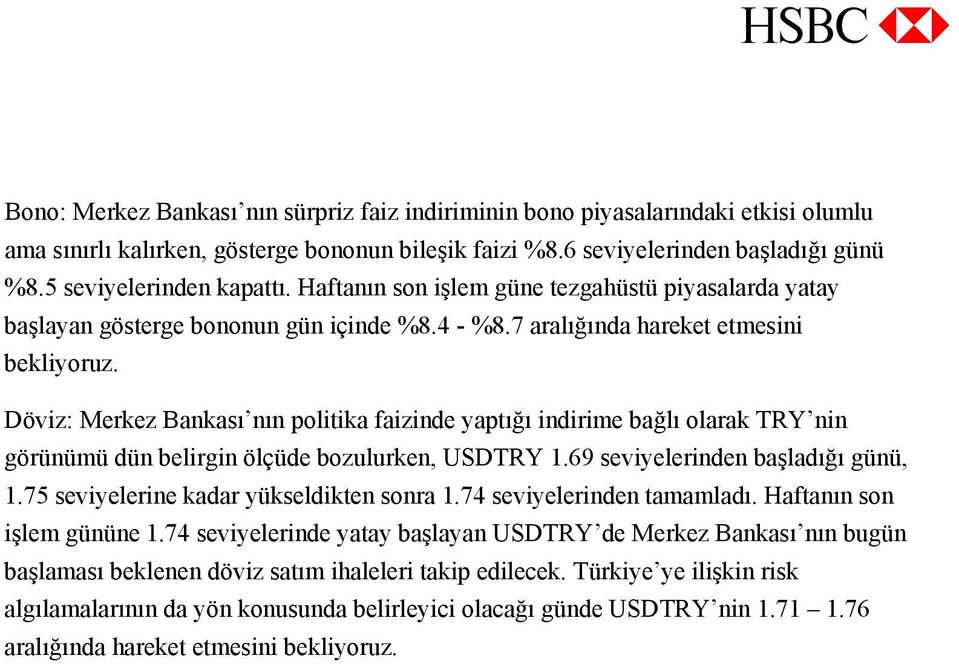 HSBC

Bono: Merkez Bankası’nın sürpriz faiz indiriminin bono piyasalarındaki etkisi olumlu ama sınırlı kalırken, gösterge bononun bileşik faizi %8.6 seviyelerinden başladığı günü %8.5 seviyelerinden kapattı. Haftanın son işlem güne tezgahüstü piyasalarda yatay başlayan gösterge bononun gün içinde %8.4 - %8.7 aralığında hareket etmesini bekliyoruz.

Döviz: Merkez Bankası’nın politika faizinde yaptığı indirime bağlı olarak TRY’nin görünümü dün belirgin ölçüde bozulurken, USDTRY 1.69 seviyelerinden başladığı günü, 1.75 seviyelerine kadar yükseldikten sonra 1.74 seviyelerinden tamamladı. Haftanın son işlem gününe 1.74 seviyelerinde yatay başlayan USDTRY’de Merkez Bankası’nın bugün başlaması beklenen döviz satım ihaleleri takip edilecek. Türkiye’ye ilişkin risk algılamalarının da yön konusunda belirleyici olacağı günde USDTRY’nin 1.71 – 1.76 aralığında hareket etmesini bekliyoruz.